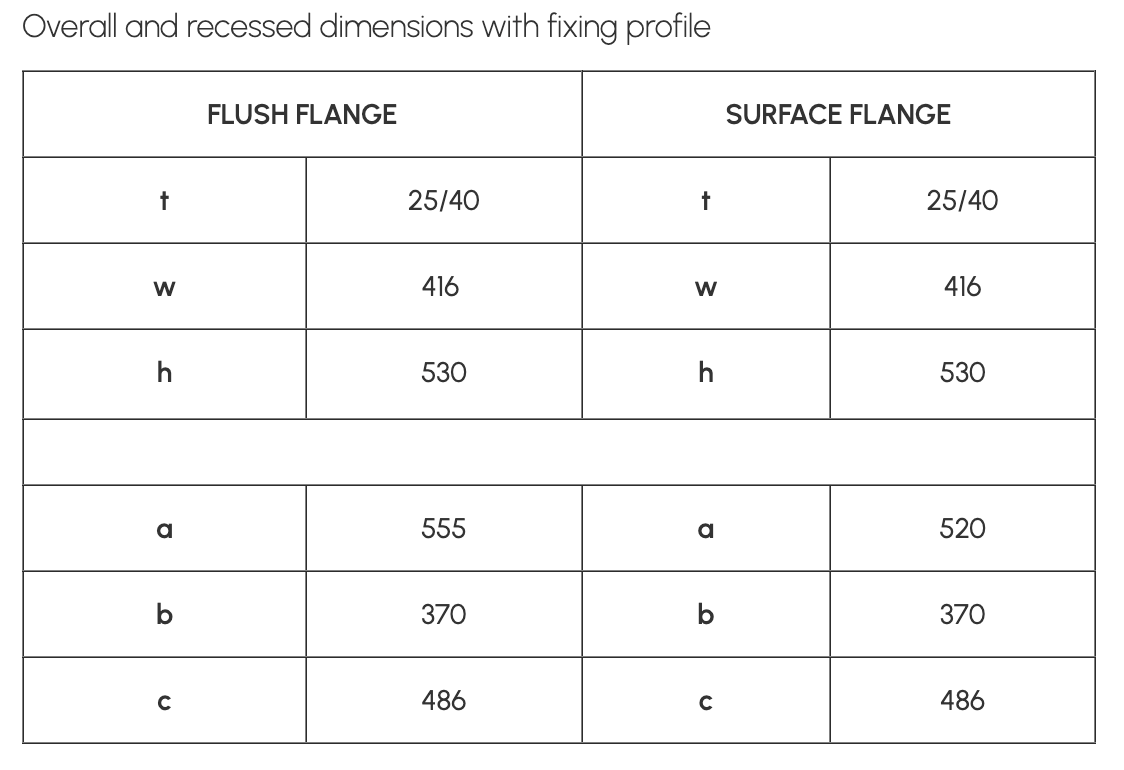 Overall and recessed dimensions with fixing profile

| FLUSH FLANGE | | SURFACE FLANGE | |
|---|---|---|---|
| t | 25/40 | t | 25/40 |
| w | 416 | w | 416 |
| h | 530 | h | 530 |
| | | | |
| a | 555 | a | 520 |
| b | 370 | b | 370 |
| c | 486 | c | 486 |